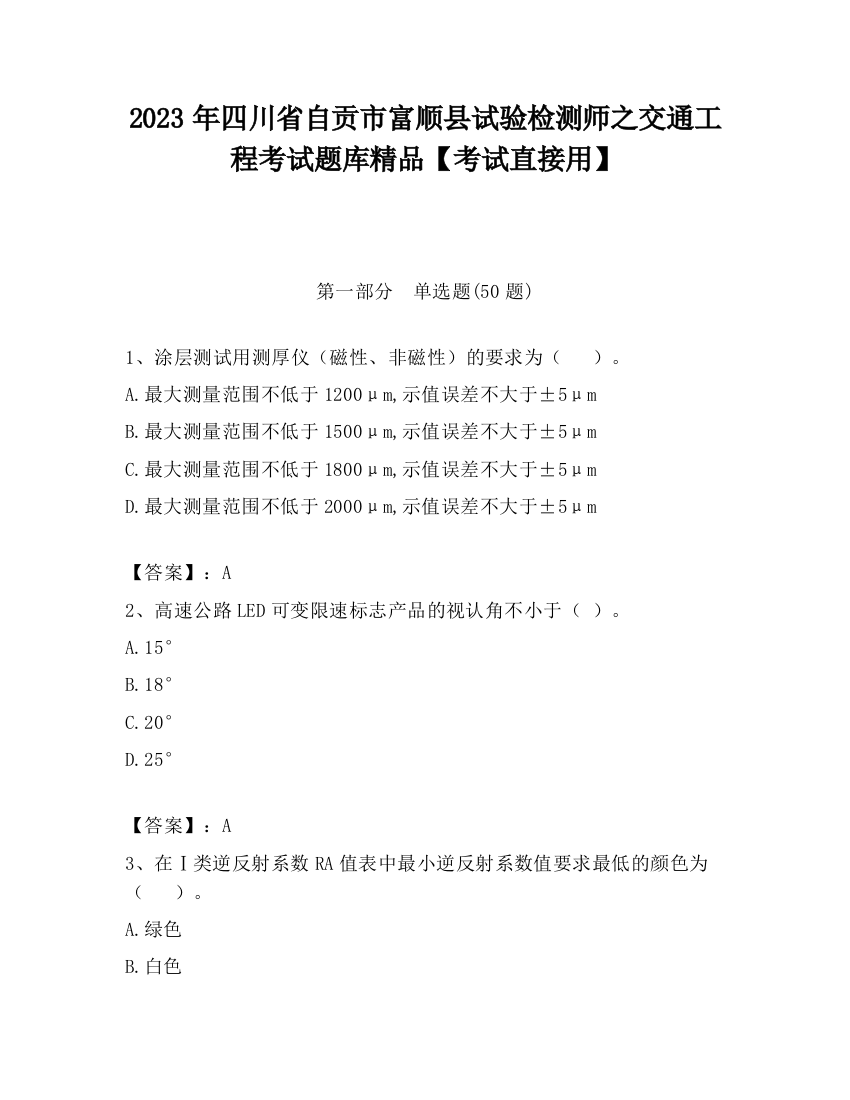 2023 年四川省自贡市富顺县试验检测师之交通工程考试题库精品【考试直接用】

第一部分　单选题(50 题)

1、涂层测试用测厚仪（磁性、非磁性）的要求为（　　）。

A.最大测量范围不低于 1200μm,示值误差不大于±5μm

B.最大测量范围不低于 1500μm,示值误差不大于±5μm

C.最大测量范围不低于 1800μm,示值误差不大于±5μm

D.最大测量范围不低于 2000μm,示值误差不大于±5μm

【答案】：A

2、高速公路 LED 可变限速标志产品的视认角不小于（ ）。

A.15°

B.18°

C.20°

D.25°

【答案】：A

3、在Ⅰ类逆反射系数 RA 值表中最小逆反射系数值要求最低的颜色为（　　）。

A.绿色

B.白色